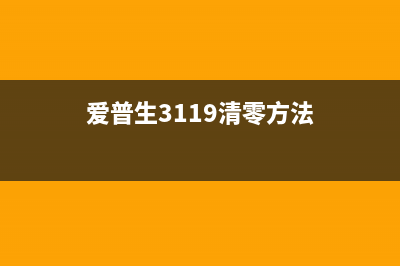 爱普生3119清零方法